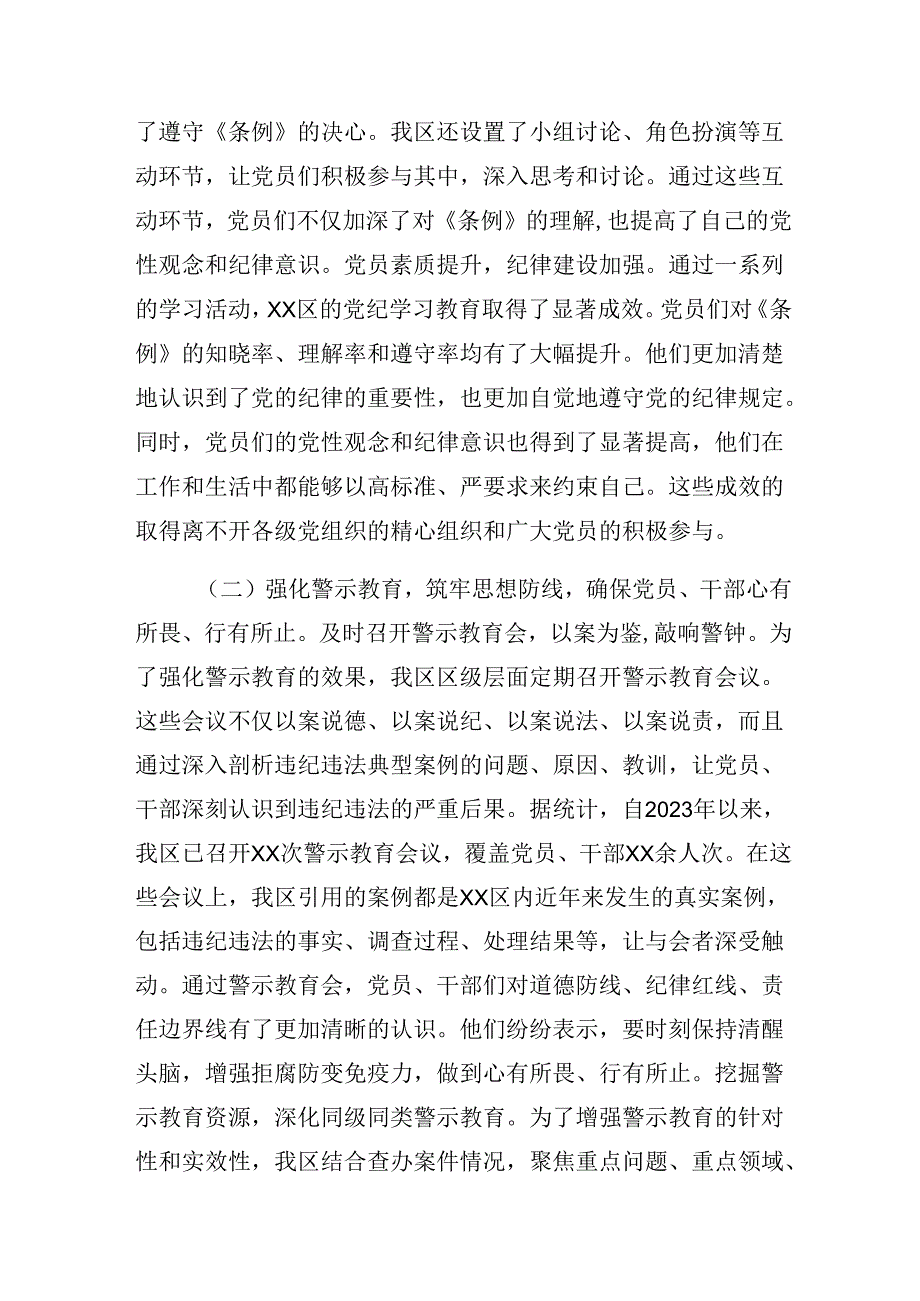 了遵守《条例》的决心。我区还设置了小组讨论、角色扮演等互动环节，让党员们积极参与其中，深入思考和讨论。通过这些互动环节，党员们不仅加深了对《条例》的理解，也提高了自己的党性观念和纪律意识。党员素质提升，纪律建设加强。通过一系列的学习活动，XX区的党纪学习教育取得了显著成效。党员们对《条例》的知晓率、理解率和遵守率均有了大幅提升。他们更加清楚地认识到了党的纪律的重要性，也更加自觉地遵守党的纪律规定。同时，党员们的党性观念和纪律意识也得到了显著提高，他们在工作和生活中都能够以高标准、严要求来约束自己。这些成效的取得离不开各级党组织的精心组织和广大党员的积极参与。

（二）强化警示教育，筑牢思想防线，确保党员、干部心有所畏、行有所止。及时召开警示教育会，以案为鉴，敲响警钟。为了强化警示教育的效果，我区区级层面定期召开警示教育会议。这些会议不仅以案说德、以案说纪、以案说法、以案说责，而且通过深入剖析违纪违法典型案例的问题、原因、教训，让党员、干部深刻认识到违纪违法的严重后果。据统计，自2023年以来，我区已召开XX次警示教育会议，覆盖党员、干部XX余人次。在这些会议上，我区引用的案例都是XX区内近年来发生的真实案例，包括违纪违法的事实、调查过程、处理结果等，让与会者深受触动。通过警示教育会，党员、干部们对道德防线、纪律红线、责任边界线有了更加清晰的认识。他们纷纷表示，要时刻保持清醒头脑，增强拒腐防变免疫力，做到心有所畏、行有所止。挖掘警示教育资源，深化同级同类警示教育。为了增强警示教育的针对性和实效性，我区结合查办案件情况，聚焦重点问题、重点领域、